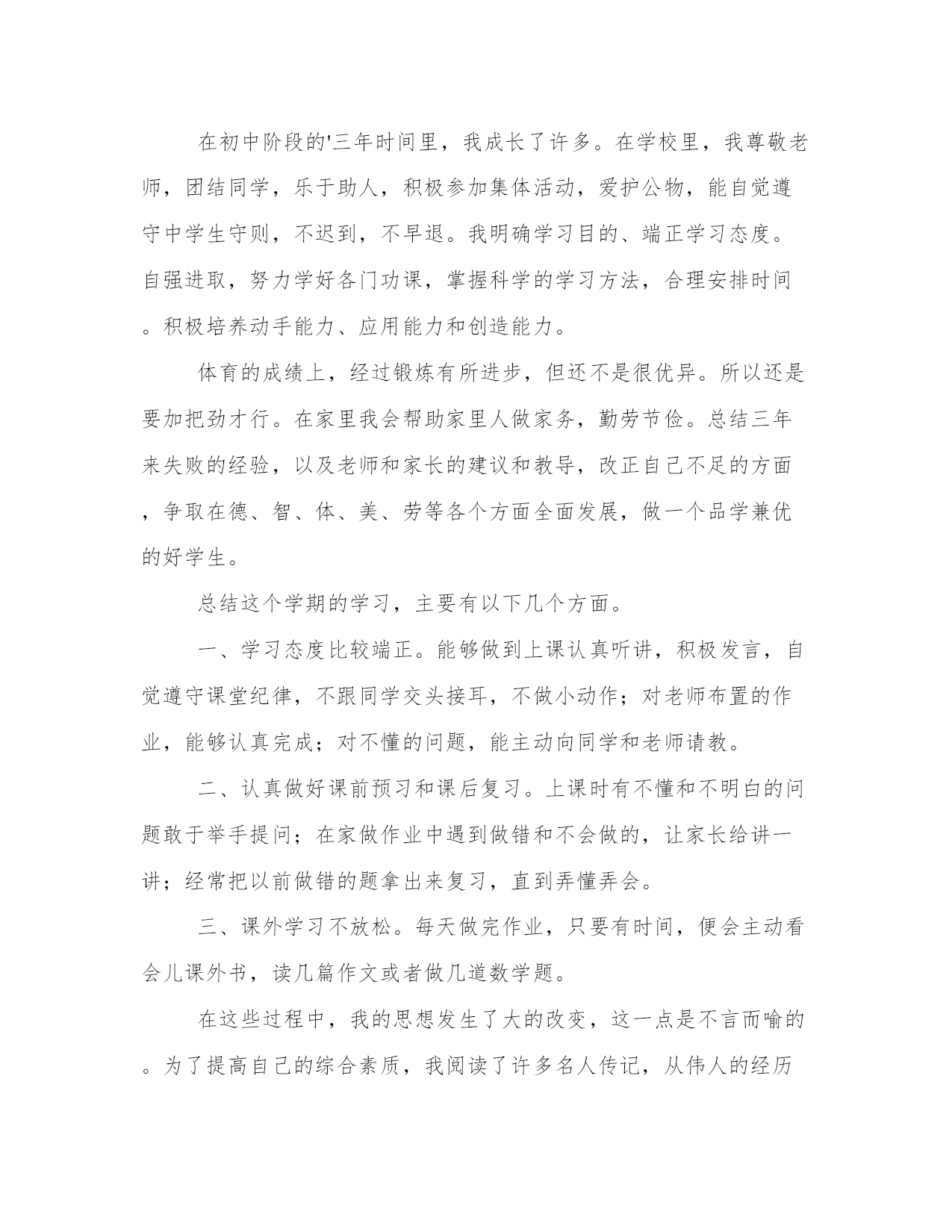 在初中阶段的'三年时间里，我成长了许多。在学校里，我尊敬老师，团结同学，乐于助人，积极参加集体活动，爱护公物，能自觉遵守中学生守则，不迟到，不早退。我明确学习目的、端正学习态度。自强进取，努力学好各门功课，掌握科学的学习方法，合理安排时间。积极培养动手能力、应用能力和创造能力。

体育的成绩上，经过锻炼有所进步，但还不是很优异。所以还是要加把劲才行。在家里我会帮助家里人做家务，勤劳节俭。总结三年来失败的经验，以及老师和家长的建议和教导，改正自己不足的方面，争取在德、智、体、美、劳等各个方面全面发展，做一个品学兼优的好学生。

总结这个学期的学习，主要有以下几个方面。

一、学习态度比较端正。能够做到上课认真听讲，积极发言，自觉遵守课堂纪律，不跟同学交头接耳，不做小动作；对老师布置的作业，能够认真完成；对不懂的问题，能主动向同学和老师请教。

二、认真做好课前预习和课后复习。上课时有不懂和不明白的问题敢于举手提问；在家做作业中遇到做错和不会做的，让家长给讲一讲；经常把以前做错的题拿出来复习，直到弄懂弄会。

三、课外学习不放松。每天做完作业，只要有时间，便会主动看会儿课外书，读几篇作文或者做几道数学题。

在这些过程中，我的思想发生了大的改变，这一点是不言而喻的。为了提高自己的综合素质，我阅读了许多名人传记，从伟人的经历